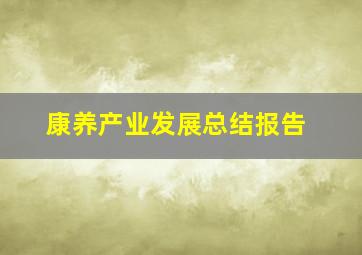 康养产业发展总结报告